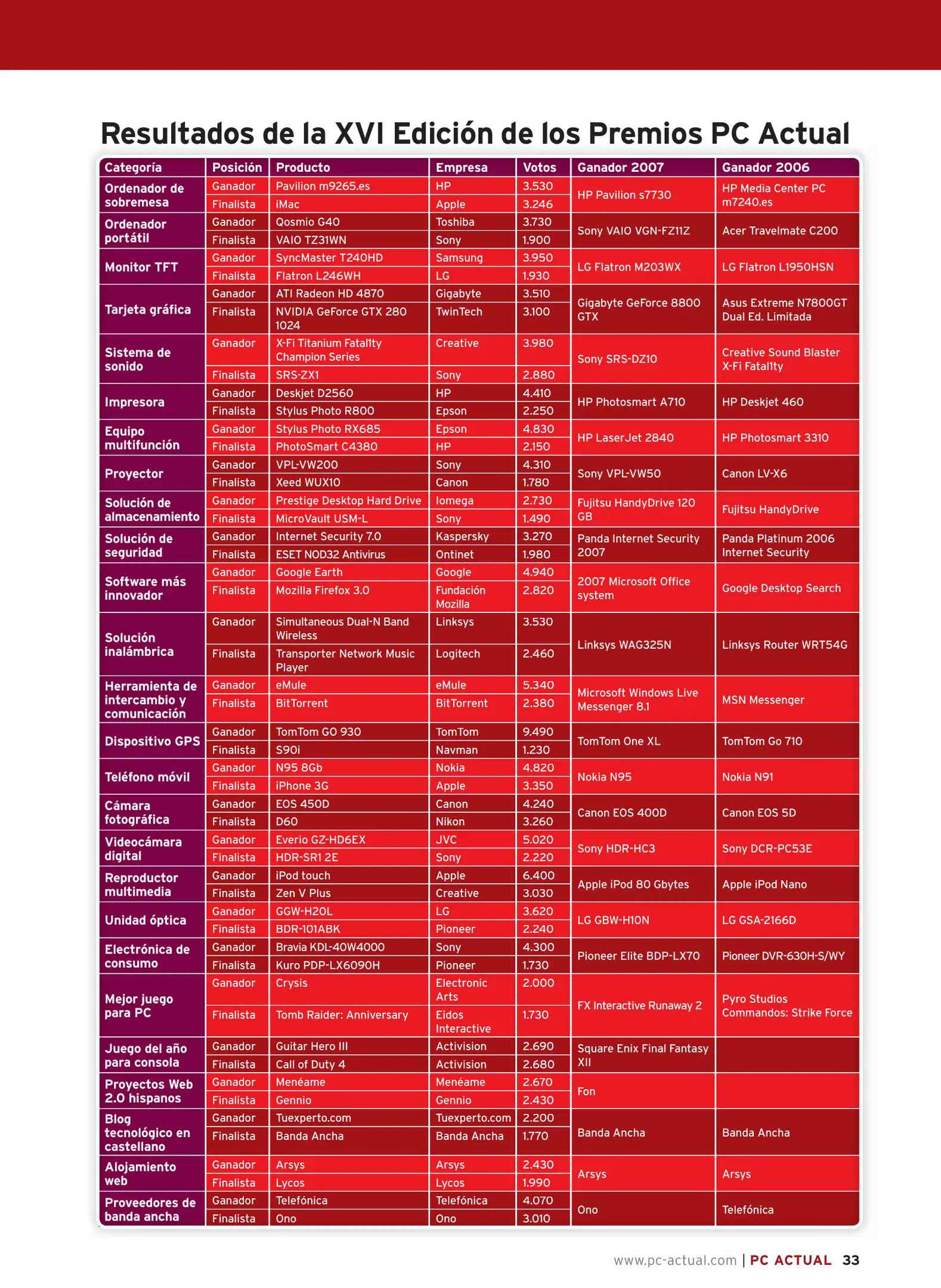 Resultados de la XVI Edición de los Premios PC Actual

| Categoría | Posición | Producto | Empresa | Votos | Ganador 2007 | Ganador 2006 |
|---|---|---|---|---|---|---|
| Ordenador de sobremesa | Ganador | Pavilion m9265.es | HP | 3.530 | HP Pavilion s7730 | HP Media Center PC m7240.es |
| | Finalista | iMac | Apple | 3.246 | | |
| Ordenador portátil | Ganador | Qosmio G40 | Toshiba | 3.730 | Sony VAIO VGN-FZ11Z | Acer Travelmate C200 |
| | Finalista | VAIO TZ31WN | Sony | 1.900 | | |
| Monitor TFT | Ganador | SyncMaster T240HD | Samsung | 3.950 | LG Flatron M203WX | LG Flatron L1950HSN |
| | Finalista | Flatron L246WH | LG | 1.930 | | |
| Tarjeta gráfica | Ganador | ATI Radeon HD 4870 | Gigabyte | 3.510 | Gigabyte GeForce 8800 GTX | Asus Extreme N7800GT Dual Ed. Limitada |
| | Finalista | NVIDIA GeForce GTX 280 1024 | TwinTech | 3.100 | | |
| Sistema de sonido | Ganador | X-Fi Titanium Fatal1ty Champion Series | Creative | 3.980 | Sony SRS-DZ10 | Creative Sound Blaster X-Fi Fatal1ty |
| | Finalista | SRS-ZX1 | Sony | 2.880 | | |
| Impresora | Ganador | Deskjet D2560 | HP | 4.410 | HP Photosmart A710 | HP Deskjet 460 |
| | Finalista | Stylus Photo R800 | Epson | 2.250 | | |
| Equipo multifunción | Ganador | Stylus Photo RX685 | Epson | 4.830 | HP LaserJet 2840 | HP Photosmart 3310 |
| | Finalista | PhotoSmart C4380 | HP | 2.150 | | |
| Proyector | Ganador | VPL-VW200 | Sony | 4.310 | Sony VPL-VW50 | Canon LV-X6 |
| | Finalista | Xeed WUX10 | Canon | 1.780 | | |
| Solución de almacenamiento | Ganador | Prestige Desktop Hard Drive | Iomega | 2.730 | Fujitsu HandyDrive 120 GB | Fujitsu HandyDrive |
| | Finalista | MicroVault USM-L | Sony | 1.490 | | |
| Solución de seguridad | Ganador | Internet Security 7.0 | Kaspersky | 3.270 | Panda Internet Security 2007 | Panda Platinum 2006 Internet Security |
| | Finalista | ESET NOD32 Antivirus | Ontinet | 1.980 | | |
| Software más innovador | Ganador | Google Earth | Google | 4.940 | 2007 Microsoft Office system | Google Desktop Search |
| | Finalista | Mozilla Firefox 3.0 | Fundación Mozilla | 2.820 | | |
| Solución inalámbrica | Ganador | Simultaneous Dual-N Band Wireless | Linksys | 3.530 | Linksys WAG325N | Linksys Router WRT54G |
| | Finalista | Transporter Network Music Player | Logitech | 2.460 | | |
| Herramienta de intercambio y comunicación | Ganador | eMule | eMule | 5.340 | Microsoft Windows Live Messenger 8.1 | MSN Messenger |
| | Finalista | BitTorrent | BitTorrent | 2.380 | | |
| Dispositivo GPS | Ganador | TomTom GO 930 | TomTom | 9.490 | TomTom One XL | TomTom Go 710 |
| | Finalista | S90i | Navman | 1.230 | | |
| Teléfono móvil | Ganador | N95 8Gb | Nokia | 4.820 | Nokia N95 | Nokia N91 |
| | Finalista | iPhone 3G | Apple | 3.350 | | |
| Cámara fotográfica | Ganador | EOS 450D | Canon | 4.240 | Canon EOS 400D | Canon EOS 5D |
| | Finalista | D60 | Nikon | 3.260 | | |
| Videocámara digital | Ganador | Everio GZ-HD6EX | JVC | 5.020 | Sony HDR-HC3 | Sony DCR-PC53E |
| | Finalista | HDR-SR1 2E | Sony | 2.220 | | |
| Reproductor multimedia | Ganador | iPod touch | Apple | 6.400 | Apple iPod 80 Gbytes | Apple iPod Nano |
| | Finalista | Zen V Plus | Creative | 3.030 | | |
| Unidad óptica | Ganador | GGW-H20L | LG | 3.620 | LG GBW-H10N | LG GSA-2166D |
| | Finalista | BDR-101ABK | Pioneer | 2.240 | | |
| Electrónica de consumo | Ganador | Bravia KDL-40W4000 | Sony | 4.300 | Pioneer Elite BDP-LX70 | Pioneer DVR-630H-S/WY |
| | Finalista | Kuro PDP-LX6090H | Pioneer | 1.730 | | |
| Mejor juego para PC | Ganador | Crysis | Electronic Arts | 2.000 | FX Interactive Runaway 2 | Pyro Studios Commandos: Strike Force |
| | Finalista | Tomb Raider: Anniversary | Eidos Interactive | 1.730 | | |
| Juego del año para consola | Ganador | Guitar Hero III | Activision | 2.690 | Square Enix Final Fantasy XII | |
| | Finalista | Call of Duty 4 | Activision | 2.680 | | |
| Proyectos Web 2.0 hispanos | Ganador | Menéame | Menéame | 2.670 | Fon | |
| | Finalista | Gennio | Gennio | 2.430 | | |
| Blog tecnológico en castellano | Ganador | Tuexperto.com | Tuexperto.com | 2.200 | Banda Ancha | Banda Ancha |
| | Finalista | Banda Ancha | Banda Ancha | 1.770 | | |
| Alojamiento web | Ganador | Arsys | Arsys | 2.430 | Arsys | Arsys |
| | Finalista | Lycos | Lycos | 1.990 | | |
| Proveedores de banda ancha | Ganador | Telefónica | Telefónica | 4.070 | Ono | Telefónica |
| | Finalista | Ono | Ono | 3.010 | | |

www.pc-actual.com | PC ACTUAL 33